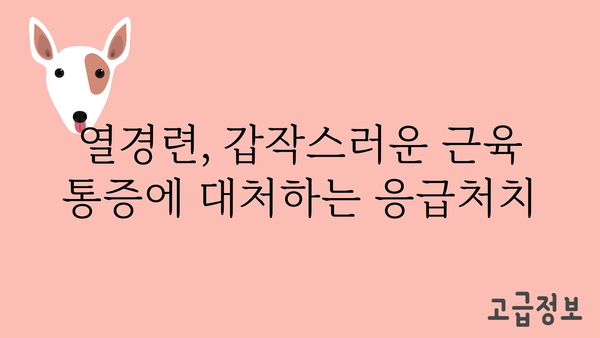 열경련, 갑작스러운 근육 통증에 대처하는 응급처치

고급정보